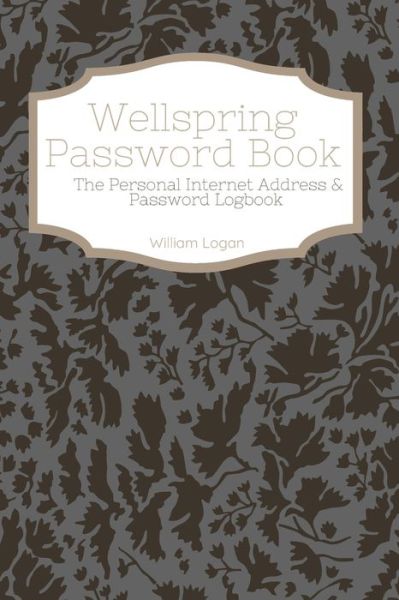 Wellspring Password Book

The Personal Internet Address & Password Logbook

William Logan